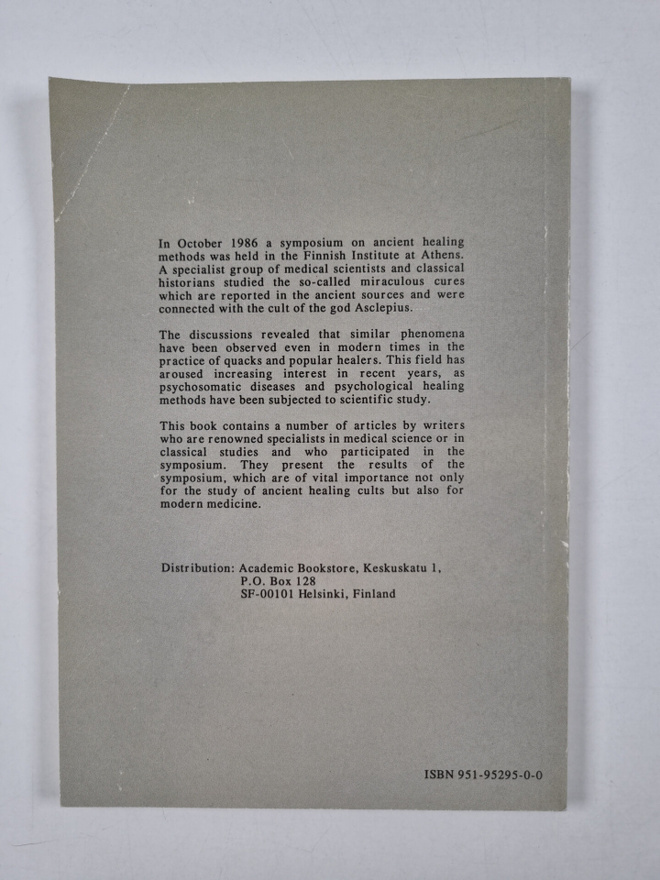 In October 1986 a symposium on ancient healing methods was held in the Finnish Institute at Athens. A specialist group of medical scientists and classical historians studied the so-called miraculous cures which are reported in the ancient sources and were connected with the cult of the god Asclepius.

The discussions revealed that similar phenomena have been observed even in modern times in the practice of quacks and popular healers. This field has aroused increasing interest in recent years, as psychosomatic diseases and psychological healing methods have been subjected to scientific study.

This book contains a number of articles by writers who are renowned specialists in medical science or in classical studies and who participated in the symposium. They present the results of the symposium, which are of vital importance not only for the study of ancient healing cults but also for modern medicine.

Distribution: Academic Bookstore, Keskuskatu 1,
P.O. Box 128
SF-00101 Helsinki, Finland

ISBN 951-95295-0-0